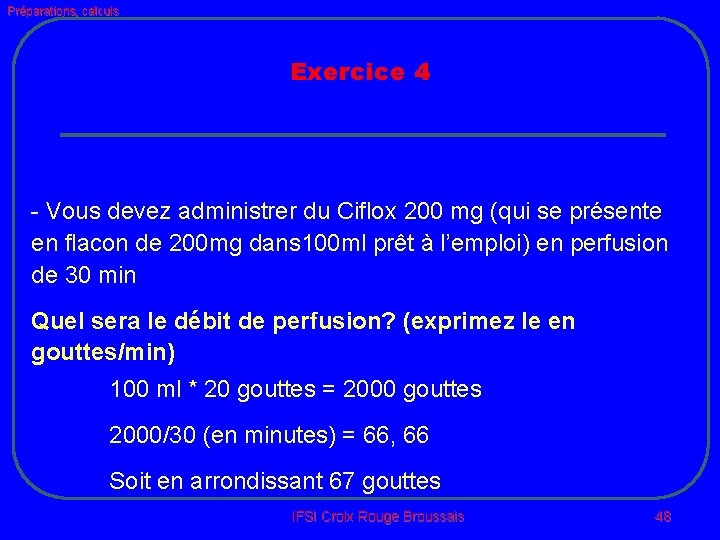 Préparations, calculs

Exercice 4

- Vous devez administrer du Ciflox 200 mg (qui se présente en flacon de 200mg dans100ml prêt à l'emploi) en perfusion de 30 min

Quel sera le débit de perfusion? (exprimez le en gouttes/min)

100 ml * 20 gouttes = 2000 gouttes

2000/30 (en minutes) = 66, 66

Soit en arrondissant 67 gouttes

IFSI Croix Rouge Broussais

48